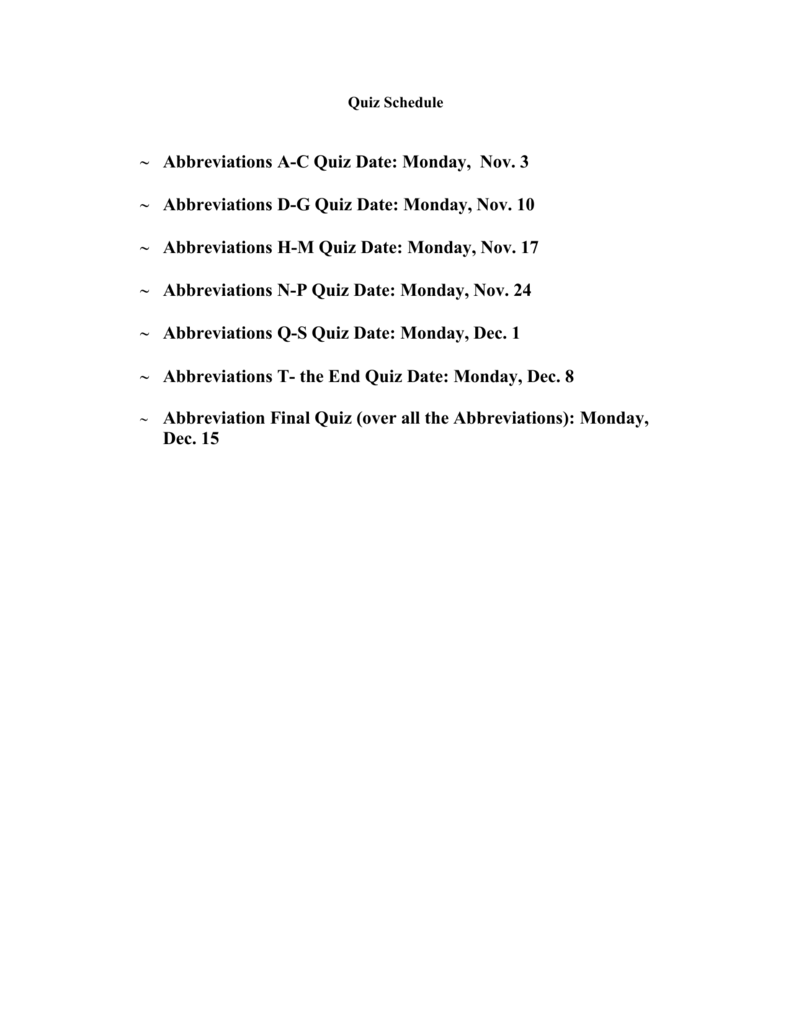 Quiz Schedule

~ Abbreviations A-C Quiz Date: Monday, Nov. 3

~ Abbreviations D-G Quiz Date: Monday, Nov. 10

~ Abbreviations H-M Quiz Date: Monday, Nov. 17

~ Abbreviations N-P Quiz Date: Monday, Nov. 24

~ Abbreviations Q-S Quiz Date: Monday, Dec. 1

~ Abbreviations T- the End Quiz Date: Monday, Dec. 8

~ Abbreviation Final Quiz (over all the Abbreviations): Monday, Dec. 15